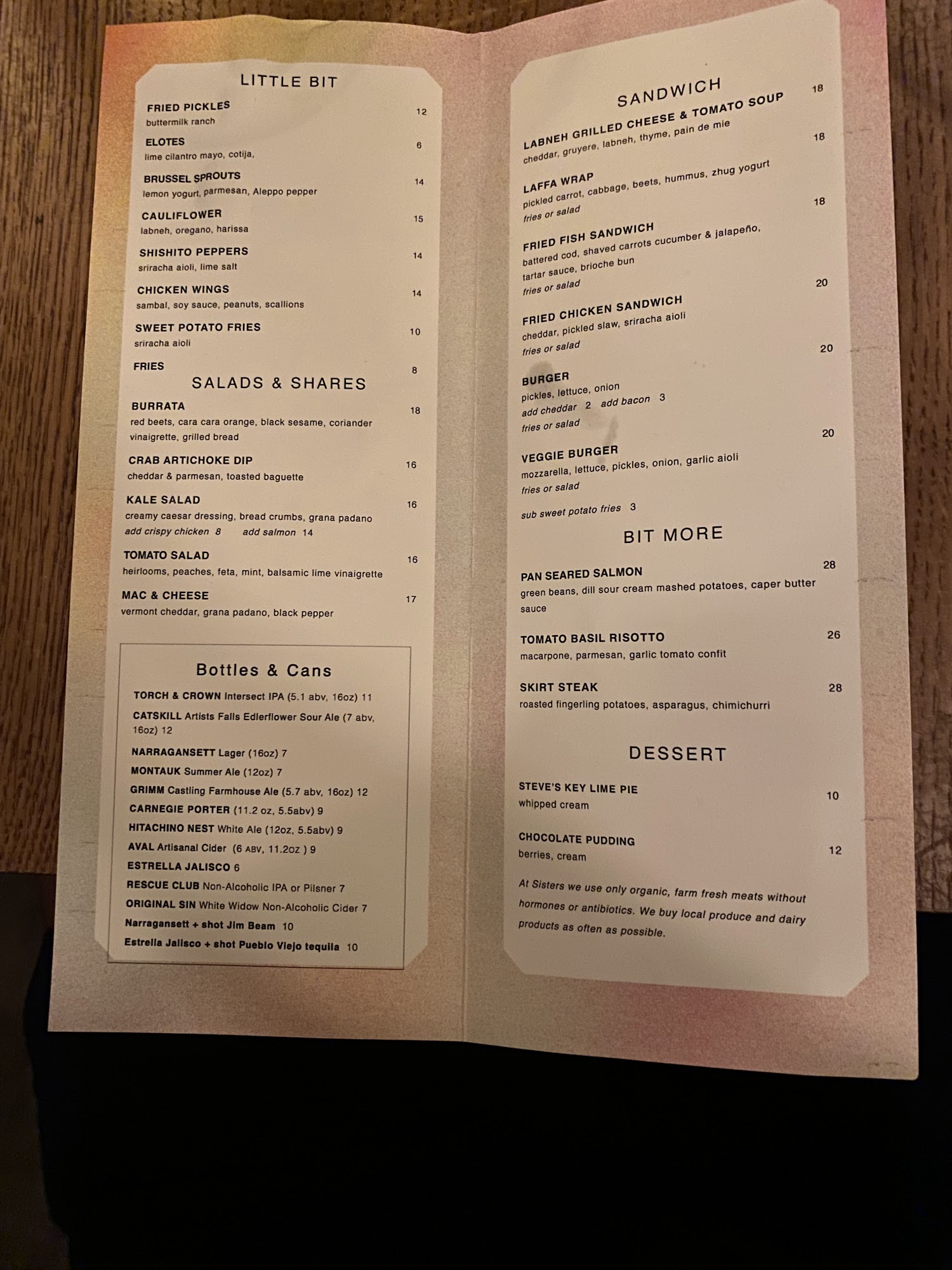 LITTLE BIT

FRIED PICKLES 12
buttermilk ranch

ELOTES 6
lime cilantro mayo, cotija,

BRUSSEL SPROUTS 14
lemon yogurt, parmesan, Aleppo pepper

CAULIFLOWER 15
labneh, oregano, harissa

SHISHITO PEPPERS 14
sriracha aioli, lime salt

CHICKEN WINGS 14
sambal, soy sauce, peanuts, scallions

SWEET POTATO FRIES 10
sriracha aioli

FRIES 8

SALADS & SHARES

BURRATA 18
red beets, cara cara orange, black sesame, coriander vinaigrette, grilled bread

CRAB ARTICHOKE DIP 16
cheddar & parmesan, toasted baguette

KALE SALAD 16
creamy caesar dressing, bread crumbs, grana padano
add crispy chicken 8 add salmon 14

TOMATO SALAD 16
heirlooms, peaches, feta, mint, balsamic lime vinaigrette

MAC & CHEESE 17
vermont cheddar, grana padano, black pepper

Bottles & Cans

TORCH & CROWN Intersect IPA (5.1 abv, 16oz) 11
CATSKILL Artists Falls Edlerflower Sour Ale (7 abv, 16oz) 12
NARRAGANSETT Lager (16oz) 7
MONTAUK Summer Ale (12oz) 7
GRIMM Castling Farmhouse Ale (5.7 abv, 16oz) 12
CARNEGIE PORTER (11.2 oz, 5.5abv) 9
HITACHINO NEST White Ale (12oz, 5.5abv) 9
AVAL Artisanal Cider (6 ABV, 11.2oz ) 9
ESTRELLA JALISCO 6
RESCUE CLUB Non-Alcoholic IPA or Pilsner 7
ORIGINAL SIN White Widow Non-Alcoholic Cider 7
Narragansett + shot Jim Beam 10
Estrella Jalisco + shot Pueblo Viejo tequila 10

SANDWICH

LABNEH GRILLED CHEESE & TOMATO SOUP 18
cheddar, gruyere, labneh, thyme, pain de mie

LAFFA WRAP 18
pickled carrot, cabbage, beets, hummus, zhug yogurt
fries or salad

FRIED FISH SANDWICH 18
battered cod, shaved carrots cucumber & jalapeño, tartar sauce, brioche bun
fries or salad

FRIED CHICKEN SANDWICH 20
cheddar, pickled slaw, sriracha aioli
fries or salad

BURGER 20
pickles, lettuce, onion
add cheddar 2 add bacon 3
fries or salad

VEGGIE BURGER 20
mozzarella, lettuce, pickles, onion, garlic aioli
fries or salad

sub sweet potato fries 3

BIT MORE

PAN SEARED SALMON 28
green beans, dill sour cream mashed potatoes, caper butter sauce

TOMATO BASIL RISOTTO 26
macarpone, parmesan, garlic tomato confit

SKIRT STEAK 28
roasted fingerling potatoes, asparagus, chimichurri

DESSERT

STEVE'S KEY LIME PIE 10
whipped cream

CHOCOLATE PUDDING 12
berries, cream

At Sisters we use only organic, farm fresh meats without hormones or antibiotics. We buy local produce and dairy products as often as possible.